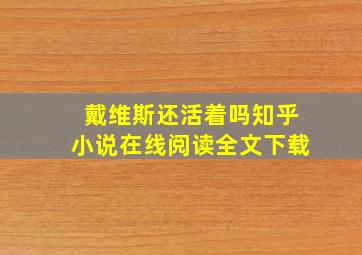 戴维斯还活着吗知乎
小说在线阅读全文下载